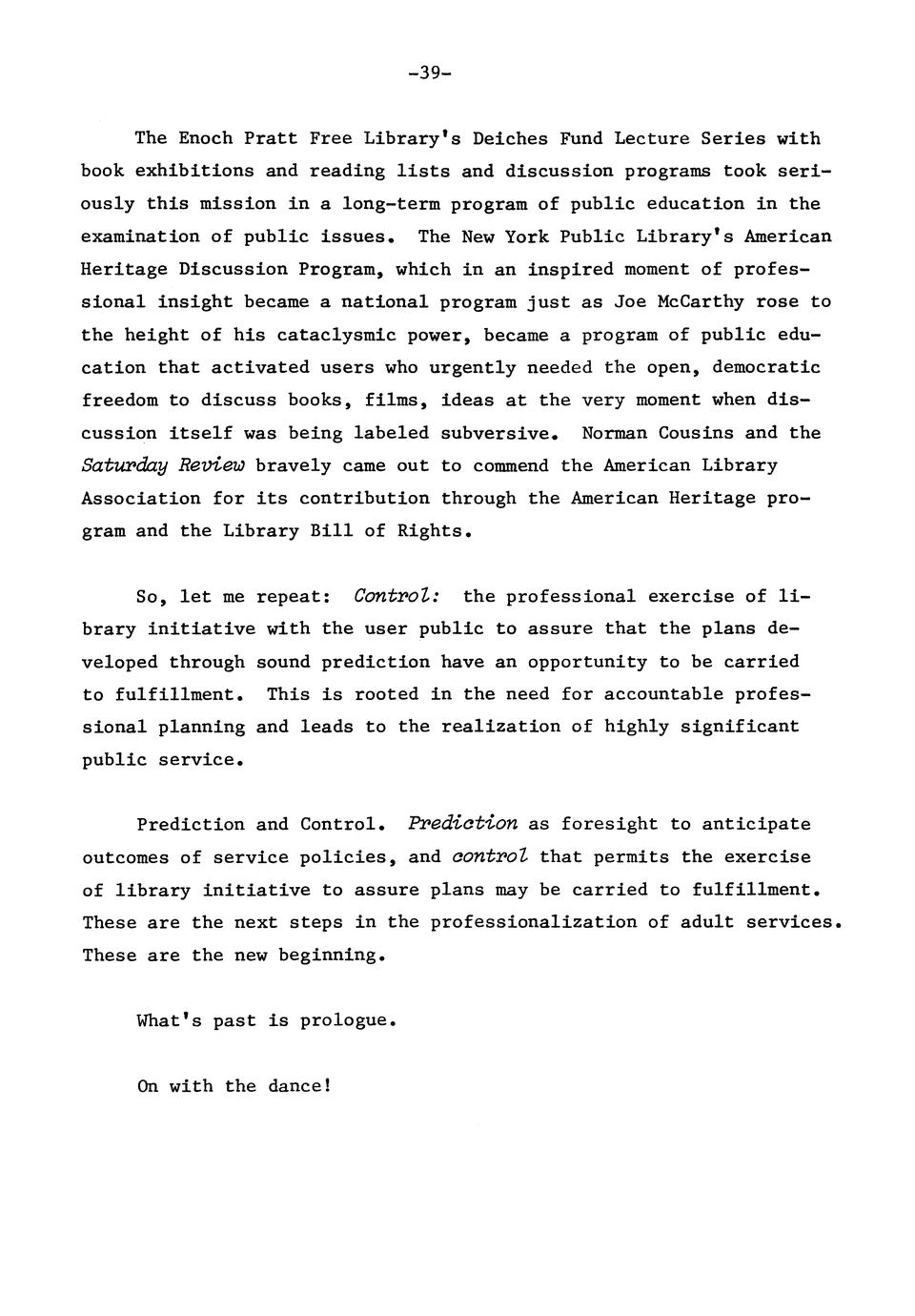 -39-

The Enoch Pratt Free Library's Deiches Fund Lecture Series with book exhibitions and reading lists and discussion programs took seriously this mission in a long-term program of public education in the examination of public issues. The New York Public Library's American Heritage Discussion Program, which in an inspired moment of professional insight became a national program just as Joe McCarthy rose to the height of his cataclysmic power, became a program of public education that activated users who urgently needed the open, democratic freedom to discuss books, films, ideas at the very moment when discussion itself was being labeled subversive. Norman Cousins and the Saturday Review bravely came out to commend the American Library Association for its contribution through the American Heritage program and the Library Bill of Rights.

So, let me repeat: Control: the professional exercise of library initiative with the user public to assure that the plans developed through sound prediction have an opportunity to be carried to fulfillment. This is rooted in the need for accountable professional planning and leads to the realization of highly significant public service.

Prediction and Control. Prediction as foresight to anticipate outcomes of service policies, and control that permits the exercise of library initiative to assure plans may be carried to fulfillment. These are the next steps in the professionalization of adult services. These are the new beginning.

What's past is prologue.

On with the dance!